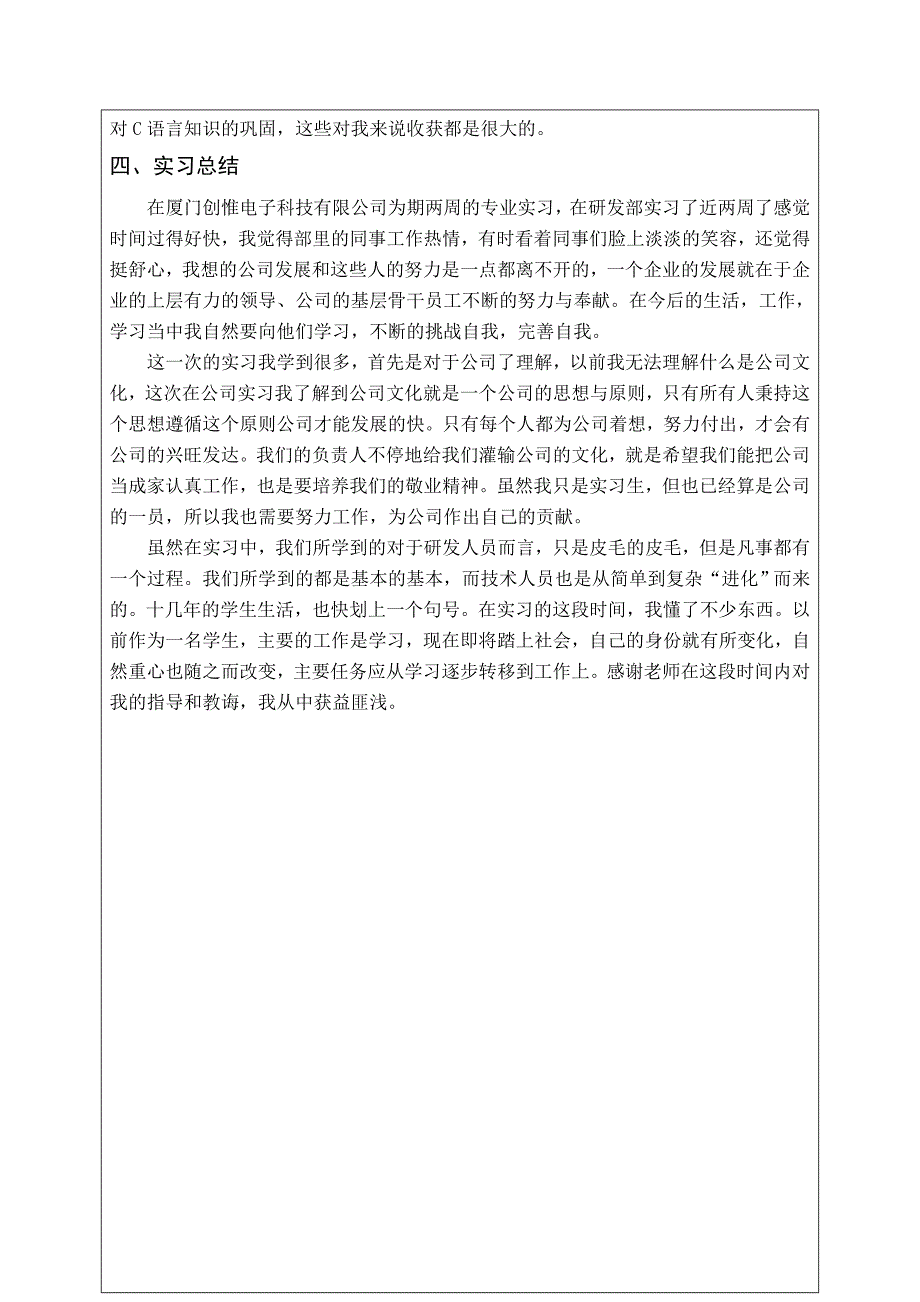 对 C 语言知识的巩固，这些对我来说收获都是很大的。

四、实习总结

在厦门创惟电子科技有限公司为期两周的专业实习，在研发部实习了近两周了感觉时间过得好快，我觉得部里的同事工作热情，有时看着同事们脸上淡淡的笑容，还觉得挺舒心，我想的公司发展和这些人的努力是一点都离不开的，一个企业的发展就在于企业的上层有力的领导、公司的基层骨干员工不断的努力与奉献。在今后的生活，工作，学习当中我自然要向他们学习，不断的挑战自我，完善自我。

这一次的实习我学到很多，首先是对于公司了理解，以前我无法理解什么是公司文化，这次在公司实习我了解到公司文化就是一个公司的思想与原则，只有所有人秉持这个思想遵循这个原则公司才能发展的快。只有每个人都为公司着想，努力付出，才会有公司的兴旺发达。我们的负责人不停地给我们灌输公司的文化，就是希望我们能把公司当成家认真工作，也是要培养我们的敬业精神。虽然我只是实习生，但也已经算是公司的一员，所以我也需要努力工作，为公司作出自己的贡献。

虽然在实习中，我们所学到的对于研发人员而言，只是皮毛的皮毛，但是凡事都有一个过程。我们所学到的都是基本的基本，而技术人员也是从简单到复杂“进化”而来的。十几年的学生生活，也快划上一个句号。在实习的这段时间，我懂了不少东西。以前作为一名学生，主要的工作是学习，现在即将踏上社会，自己的身份就有所变化，自然重心也随之而改变，主要任务应从学习逐步转移到工作上。感谢老师在这段时间内对我的指导和教诲，我从中获益匪浅。